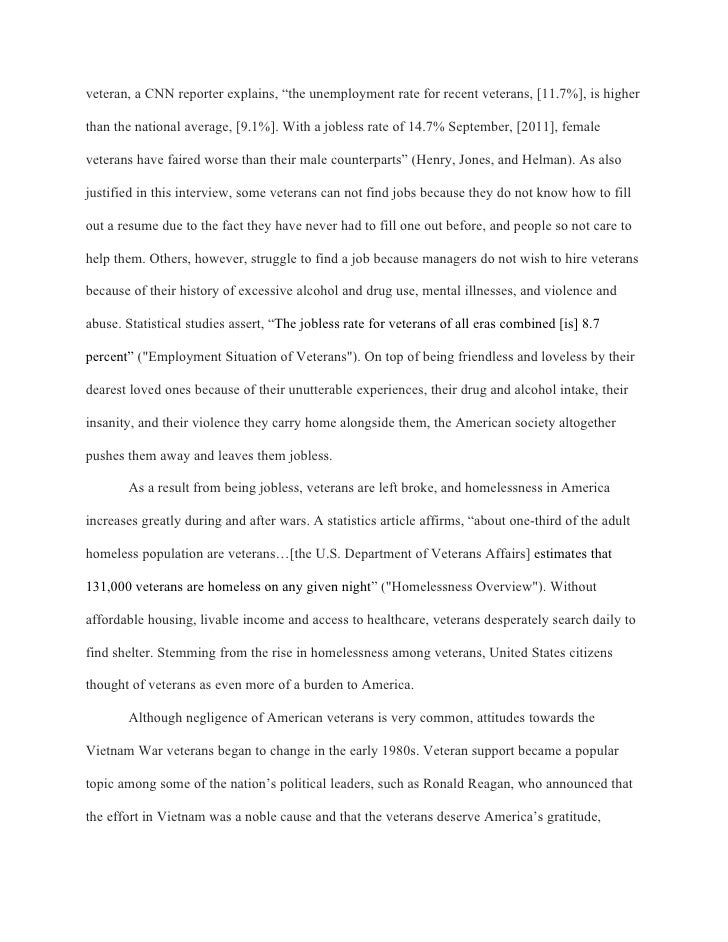 veteran, a CNN reporter explains, “the unemployment rate for recent veterans, [11.7%], is higher than the national average, [9.1%]. With a jobless rate of 14.7% September, [2011], female veterans have faired worse than their male counterparts” (Henry, Jones, and Helman). As also justified in this interview, some veterans can not find jobs because they do not know how to fill out a resume due to the fact they have never had to fill one out before, and people so not care to help them. Others, however, struggle to find a job because managers do not wish to hire veterans because of their history of excessive alcohol and drug use, mental illnesses, and violence and abuse. Statistical studies assert, “The jobless rate for veterans of all eras combined [is] 8.7 percent” ("Employment Situation of Veterans"). On top of being friendless and loveless by their dearest loved ones because of their unutterable experiences, their drug and alcohol intake, their insanity, and their violence they carry home alongside them, the American society altogether pushes them away and leaves them jobless.

As a result from being jobless, veterans are left broke, and homelessness in America increases greatly during and after wars. A statistics article affirms, “about one-third of the adult homeless population are veterans…[the U.S. Department of Veterans Affairs] estimates that 131,000 veterans are homeless on any given night” ("Homelessness Overview"). Without affordable housing, livable income and access to healthcare, veterans desperately search daily to find shelter. Stemming from the rise in homelessness among veterans, United States citizens thought of veterans as even more of a burden to America.

Although negligence of American veterans is very common, attitudes towards the Vietnam War veterans began to change in the early 1980s. Veteran support became a popular topic among some of the nation’s political leaders, such as Ronald Reagan, who announced that the effort in Vietnam was a noble cause and that the veterans deserve America’s gratitude,